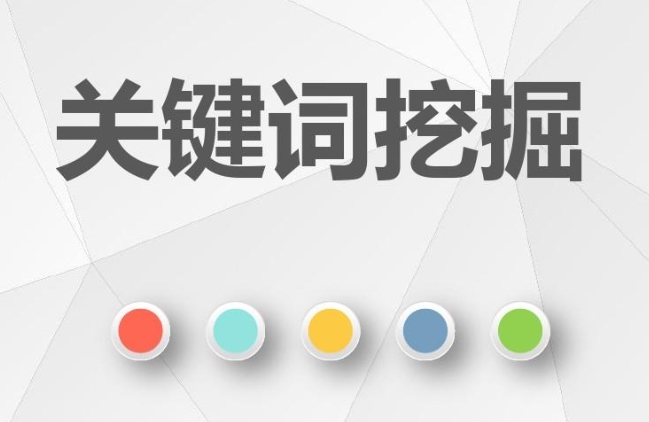 关键词挖掘